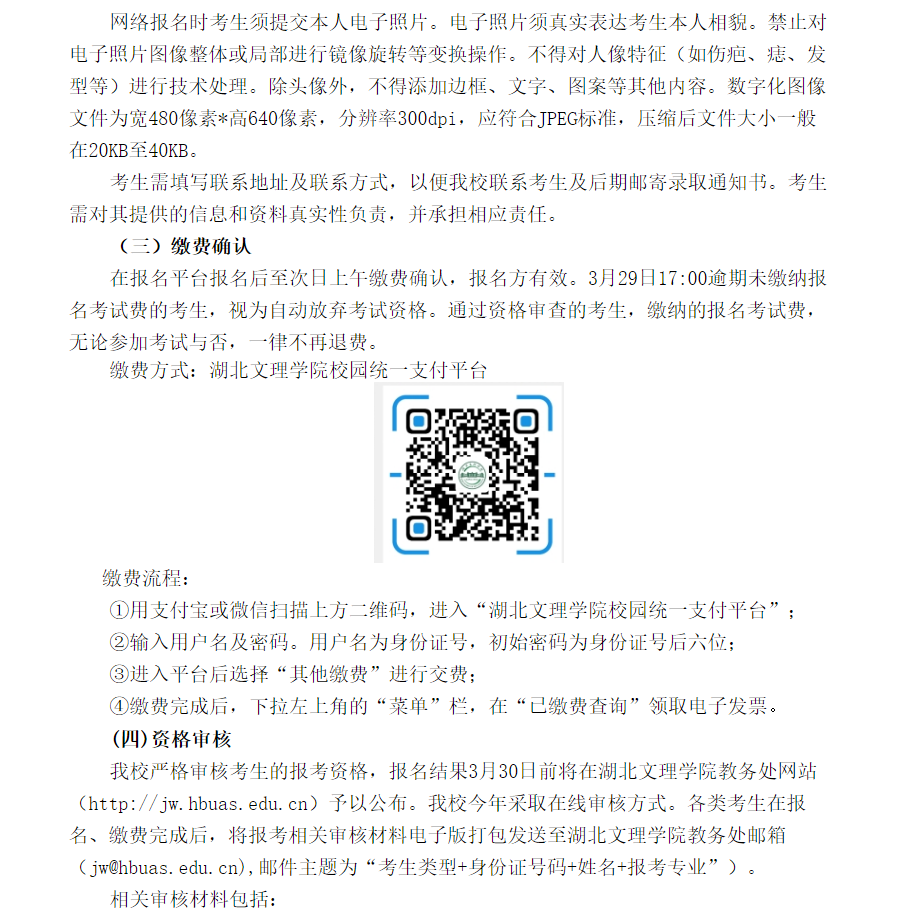 网络报名时考生须提交本人电子照片。电子照片须真实表达考生本人相貌。禁止对电子照片图像整体或局部进行镜像旋转等变换操作。不得对人像特征（如伤疤、痣、发型等）进行技术处理。除头像外，不得添加边框、文字、图案等其他内容。数字化图像文件为宽480像素*高640像素，分辨率300dpi，应符合JPEG标准，压缩后文件大小一般在20KB至40KB。

考生需填写联系地址及联系方式，以便我校联系考生及后期邮寄录取通知书。考生需对其提供的信息和资料真实性负责，并承担相应责任。

（三）缴费确认

在报名平台报名后至次日上午缴费确认，报名方有效。3月29日17:00逾期未缴纳报名考试费的考生，视为自动放弃考试资格。通过资格审查的考生，缴纳的报名考试费，无论参加考试与否，一律不再退费。

缴费方式：湖北文理学院校园统一支付平台

缴费流程：

①用支付宝或微信扫描上方二维码，进入“湖北文理学院校园统一支付平台”；

②输入用户名及密码。用户名为身份证号，初始密码为身份证号后六位；

③进入平台后选择“其他缴费”进行交费；

④缴费完成后，下拉左上角的“菜单”栏，在“已缴费查询”领取电子发票。

(四)资格审核

我校严格审核考生的报考资格，报名结果3月30日前将在湖北文理学院教务处网站（http://jw.hbuas.edu.cn）予以公布。我校今年采取在线审核方式。各类考生在报名、缴费完成后，将报考相关审核材料电子版打包发送至湖北文理学院教务处邮箱（jw@hbuas.edu.cn),邮件主题为“考生类型+身份证号码+姓名+报考专业”）。

相关审核材料包括：